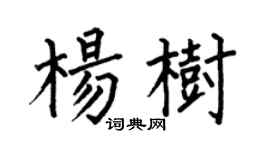 楊樹
词典网